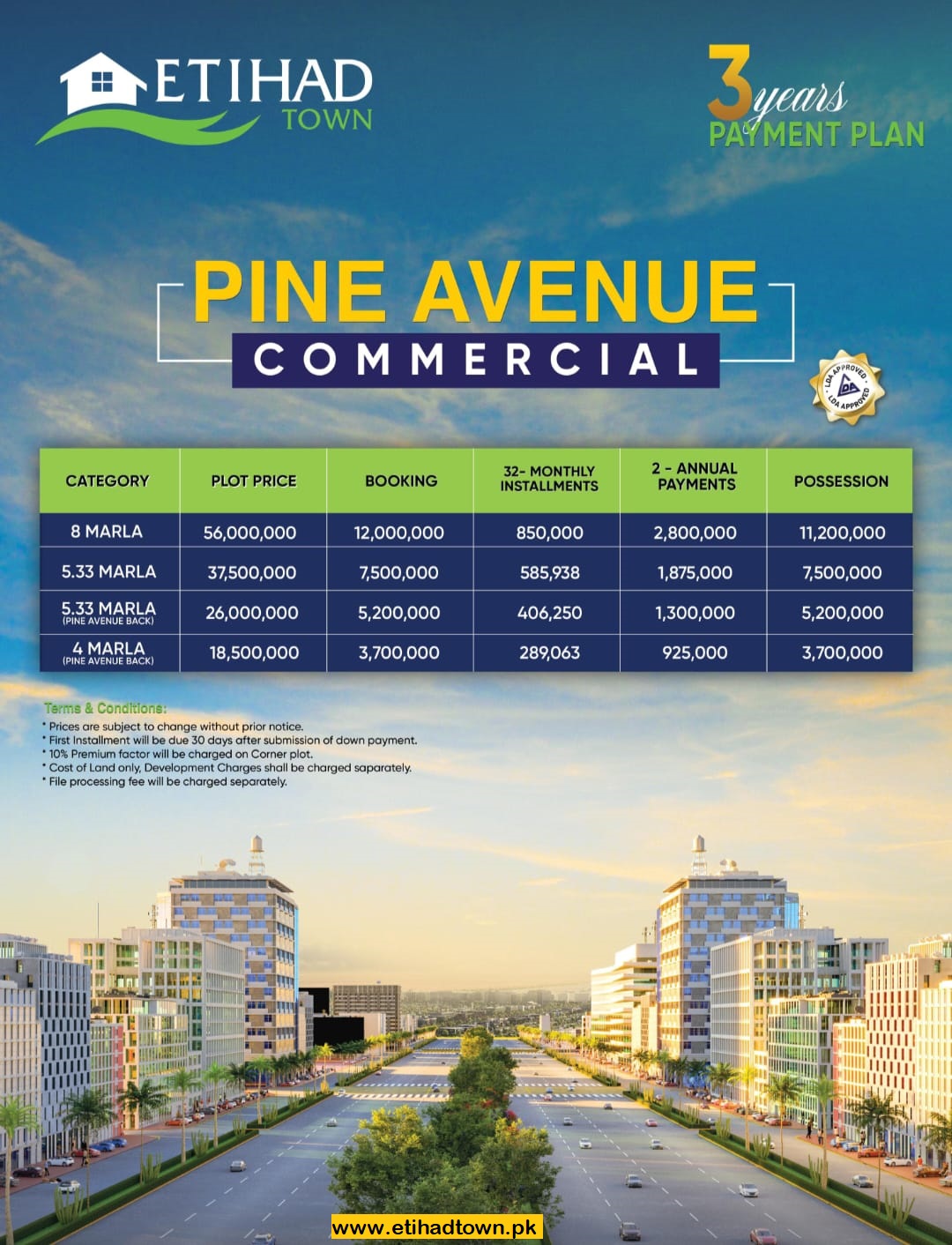 ETIHAD TOWN

3 years PAYMENT PLAN

PINE AVENUE
COMMERCIAL

LDA APPROVED LDA APPROVED

| CATEGORY | PLOT PRICE | BOOKING | 32- MONTHLY INSTALLMENTS | 2 - ANNUAL PAYMENTS | POSSESSION |
|---|---|---|---|---|---|
| 8 MARLA | 56,000,000 | 12,000,000 | 850,000 | 2,800,000 | 11,200,000 |
| 5.33 MARLA | 37,500,000 | 7,500,000 | 585,938 | 1,875,000 | 7,500,000 |
| 5.33 MARLA (PINE AVENUE BACK) | 26,000,000 | 5,200,000 | 406,250 | 1,300,000 | 5,200,000 |
| 4 MARLA (PINE AVENUE BACK) | 18,500,000 | 3,700,000 | 289,063 | 925,000 | 3,700,000 |

Terms & Conditions:
* Prices are subject to change without prior notice.
* First Installment will be due 30 days after submission of down payment.
* 10% Premium factor will be charged on Corner plot.
* Cost of Land only, Development Charges shall be charged saparately.
* File processing fee will be charged separately.

www.etihadtown.pk